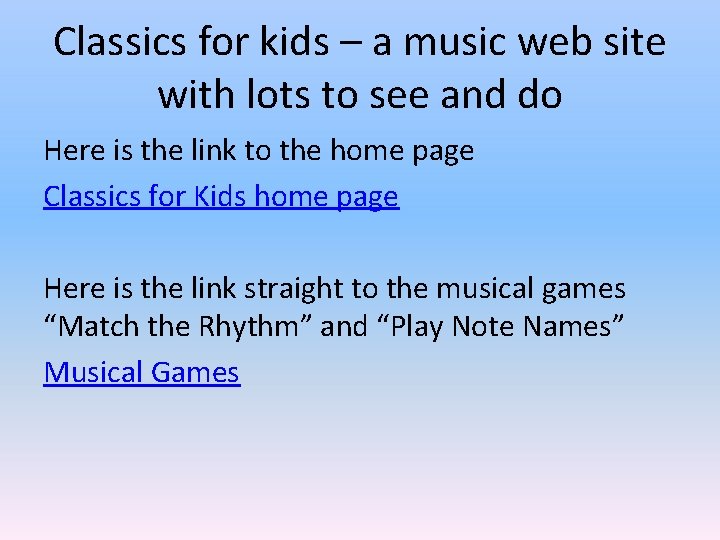 Classics for kids – a music web site with lots to see and do

Here is the link to the home page

Classics for Kids home page

Here is the link straight to the musical games "Match the Rhythm" and "Play Note Names"

Musical Games